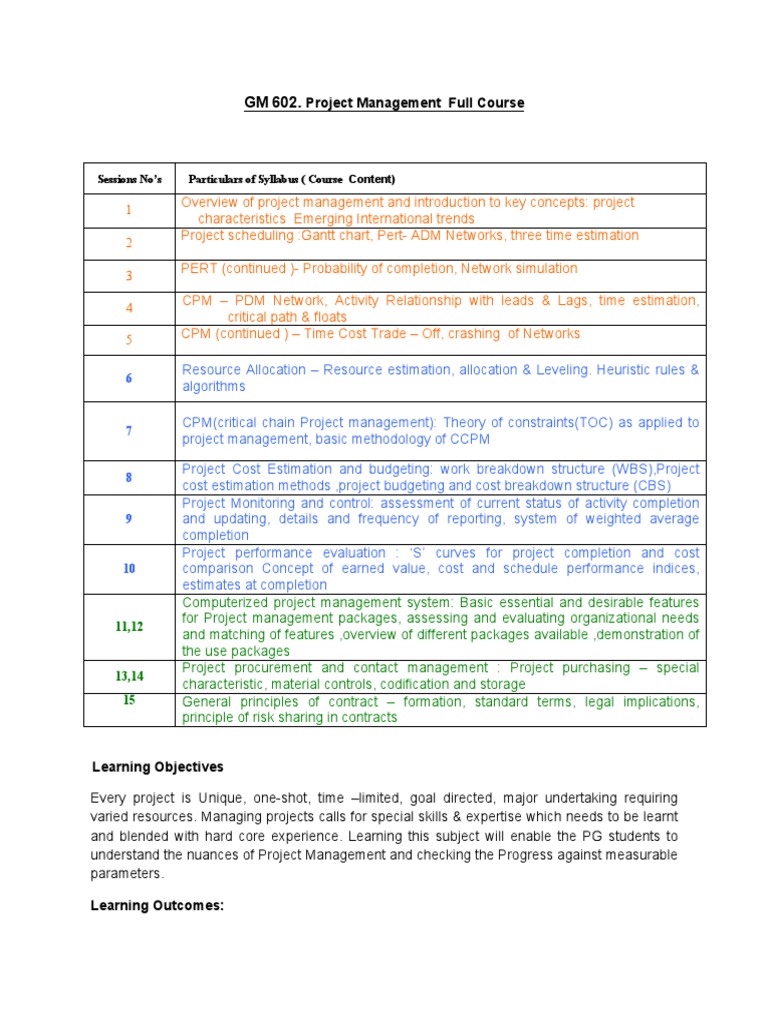 GM 602. Project Management Full Course

| Sessions No's | Particulars of Syllabus ( Course Content) |
|---|---|
| 1 | Overview of project management and introduction to key concepts: project characteristics Emerging International trends |
| 2 | Project scheduling :Gantt chart, Pert- ADM Networks, three time estimation |
| 3 | PERT (continued )- Probability of completion, Network simulation |
| 4 | CPM – PDM Network, Activity Relationship with leads & Lags, time estimation, critical path & floats |
| 5 | CPM (continued ) – Time Cost Trade – Off, crashing of Networks |
| 6 | Resource Allocation – Resource estimation, allocation & Leveling. Heuristic rules & algorithms |
| 7 | CPM(critical chain Project management): Theory of constraints(TOC) as applied to project management, basic methodology of CCPM |
| 8 | Project Cost Estimation and budgeting: work breakdown structure (WBS),Project cost estimation methods ,project budgeting and cost breakdown structure (CBS) |
| 9 | Project Monitoring and control: assessment of current status of activity completion and updating, details and frequency of reporting, system of weighted average completion |
| 10 | Project performance evaluation : 'S' curves for project completion and cost comparison Concept of earned value, cost and schedule performance indices, estimates at completion |
| 11,12 | Computerized project management system: Basic essential and desirable features for Project management packages, assessing and evaluating organizational needs and matching of features ,overview of different packages available ,demonstration of the use packages |
| 13,14 | Project procurement and contact management : Project purchasing – special characteristic, material controls, codification and storage |
| 15 | General principles of contract – formation, standard terms, legal implications, principle of risk sharing in contracts |

Learning Objectives

Every project is Unique, one-shot, time –limited, goal directed, major undertaking requiring varied resources. Managing projects calls for special skills & expertise which needs to be learnt and blended with hard core experience. Learning this subject will enable the PG students to understand the nuances of Project Management and checking the Progress against measurable parameters.

Learning Outcomes: